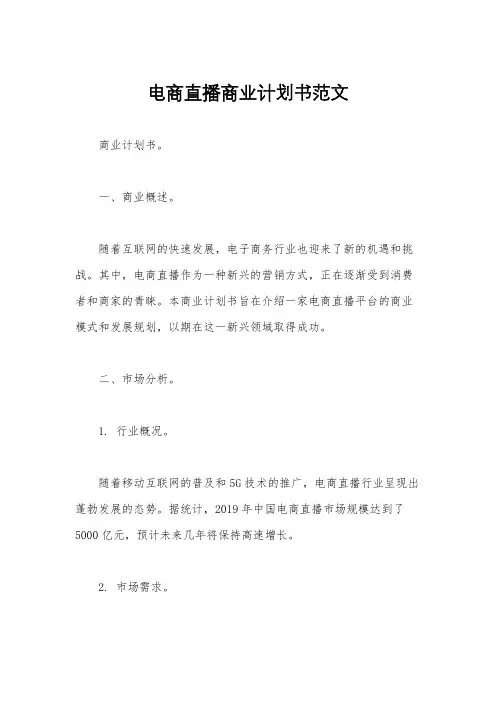 电商直播商业计划书范文

商业计划书。

一、商业概述。

随着互联网的快速发展，电子商务行业也迎来了新的机遇和挑战。其中，电商直播作为一种新兴的营销方式，正在逐渐受到消费者和商家的青睐。本商业计划书旨在介绍一家电商直播平台的商业模式和发展规划，以期在这一新兴领域取得成功。

二、市场分析。

1. 行业概况。

随着移动互联网的普及和5G技术的推广，电商直播行业呈现出蓬勃发展的态势。据统计，2019年中国电商直播市场规模达到了5000亿元，预计未来几年将保持高速增长。

2. 市场需求。